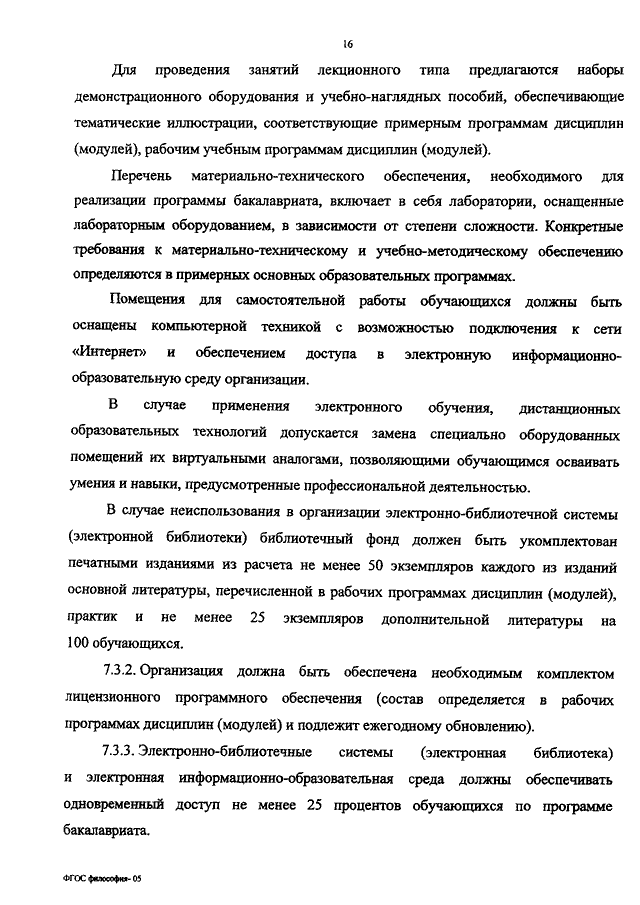 16

Для проведения занятий лекционного типа предлагаются наборы демонстрационного оборудования и учебно-наглядных пособий, обеспечивающие тематические иллюстрации, соответствующие примерным программам дисциплин (модулей), рабочим учебным программам дисциплин (модулей).

Перечень материально-технического обеспечения, необходимого для реализации программы бакалавриата, включает в себя лаборатории, оснащенные лабораторным оборудованием, в зависимости от степени сложности. Конкретные требования к материально-техническому и учебно-методическому обеспечению определяются в примерных основных образовательных программах.

Помещения для самостоятельной работы обучающихся должны быть оснащены компьютерной техникой с возможностью подключения к сети «Интернет» и обеспечением доступа в электронную информационно-образовательную среду организации.

В случае применения электронного обучения, дистанционных образовательных технологий допускается замена специально оборудованных помещений их виртуальными аналогами, позволяющими обучающимся осваивать умения и навыки, предусмотренные профессиональной деятельностью.

В случае неиспользования в организации электронно-библиотечной системы (электронной библиотеки) библиотечный фонд должен быть укомплектован печатными изданиями из расчета не менее 50 экземпляров каждого из изданий основной литературы, перечисленной в рабочих программах дисциплин (модулей), практик и не менее 25 экземпляров дополнительной литературы на 100 обучающихся.

7.3.2. Организация должна быть обеспечена необходимым комплектом лицензионного программного обеспечения (состав определяется в рабочих программах дисциплин (модулей) и подлежит ежегодному обновлению).

7.3.3. Электронно-библиотечные системы (электронная библиотека) и электронная информационно-образовательная среда должны обеспечивать одновременный доступ не менее 25 процентов обучающихся по программе бакалавриата.

ФГОС философия- 05